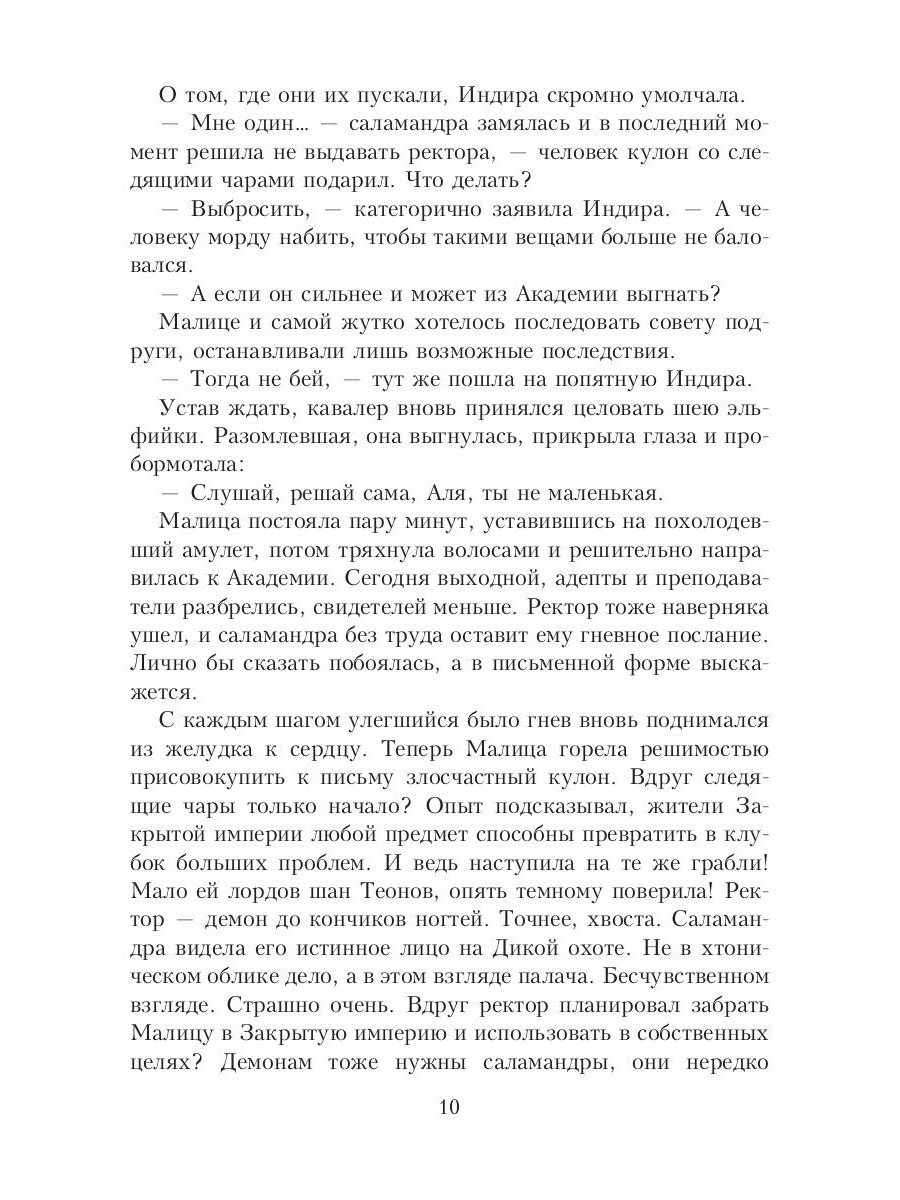 О том, где они их пускали, Индира скромно умолчала.

— Мне один... — саламандра замялась и в последний момент решила не выдавать ректора, — человек кулон со следящими чарами подарил. Что делать?

— Выбросить, — категорично заявила Индира. — А человеку морду набить, чтобы такими вещами больше не баловался.

— А если он сильнее и может из Академии выгнать?

Малице и самой жутко хотелось последовать совету подруги, останавливали лишь возможные последствия.

— Тогда не бей, — тут же пошла на попятную Индира.

Устав ждать, кавалер вновь принялся целовать шею эльфийки. Разомлевшая, она выгнулась, прикрыла глаза и пробормотала:

— Слушай, решай сама, Аля, ты не маленькая.

Малица постояла пару минут, уставившись на похолодевший амулет, потом тряхнула волосами и решительно направилась к Академии. Сегодня выходной, адепты и преподаватели разбрелись, свидетелей меньше. Ректор тоже наверняка ушел, и саламандра без труда оставит ему гневное послание. Лично бы сказать побоялась, а в письменной форме выскажется.

С каждым шагом улегшийся было гнев вновь поднимался из желудка к сердцу. Теперь Малица горела решимостью присовокупить к письму злосчастный кулон. Вдруг следящие чары только начало? Опыт подсказывал, жители Закрытой империи любой предмет способны превратить в клубок больших проблем. И ведь наступила на те же грабли! Мало ей лордов шан Теонов, опять темному поверила! Ректор — демон до кончиков ногтей. Точнее, хвоста. Саламандра видела его истинное лицо на Дикой охоте. Не в хтоническом облике дело, а в этом взгляде палача. Бесчувственном взгляде. Страшно очень. Вдруг ректор планировал забрать Малицу в Закрытую империю и использовать в собственных целях? Демонам тоже нужны саламандры, они нередко

10